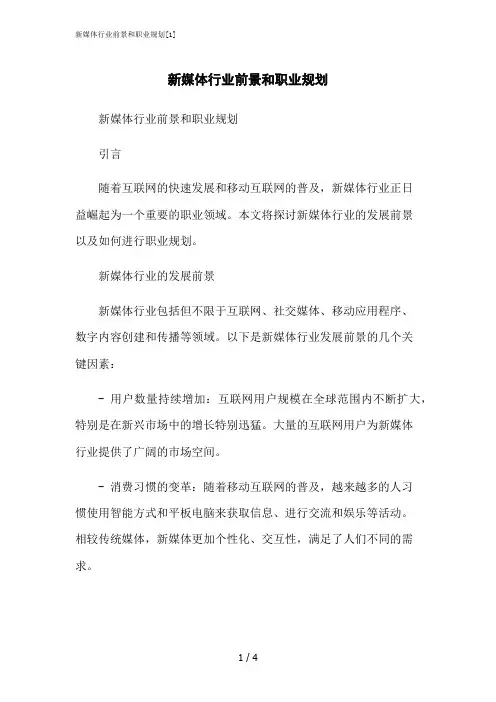 新媒体行业前景和职业规划[1]

新媒体行业前景和职业规划

新媒体行业前景和职业规划

引言

随着互联网的快速发展和移动互联网的普及，新媒体行业正日益崛起为一个重要的职业领域。本文将探讨新媒体行业的发展前景以及如何进行职业规划。

新媒体行业的发展前景

新媒体行业包括但不限于互联网、社交媒体、移动应用程序、数字内容创建和传播等领域。以下是新媒体行业发展前景的几个关键因素：

- 用户数量持续增加：互联网用户规模在全球范围内不断扩大，特别是在新兴市场中的增长特别迅猛。大量的互联网用户为新媒体行业提供了广阔的市场空间。

- 消费习惯的变革：随着移动互联网的普及，越来越多的人习惯使用智能方式和平板电脑来获取信息、进行交流和娱乐等活动。相较传统媒体，新媒体更加个性化、交互性，满足了人们不同的需求。

1 / 4